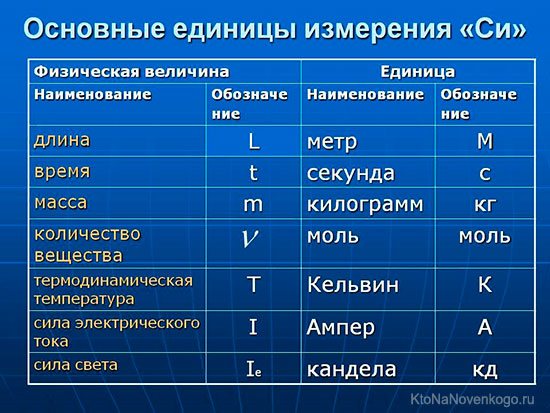 Основные единицы измерения «Си»

| Физическая величина | | Единица | |
|---|---|---|---|
| Наименование | Обозначение | Наименование | Обозначение |
| длина | L | метр | М |
| время | t | секунда | с |
| масса | m | килограмм | кг |
| количество вещества | $\nu$ | моль | моль |
| термодинамическая температура | T | Кельвин | К |
| сила электрического тока | I | Ампер | А |
| сила света | $I_e$ | кандела | кд |

KtoNaNovenkogo.ru